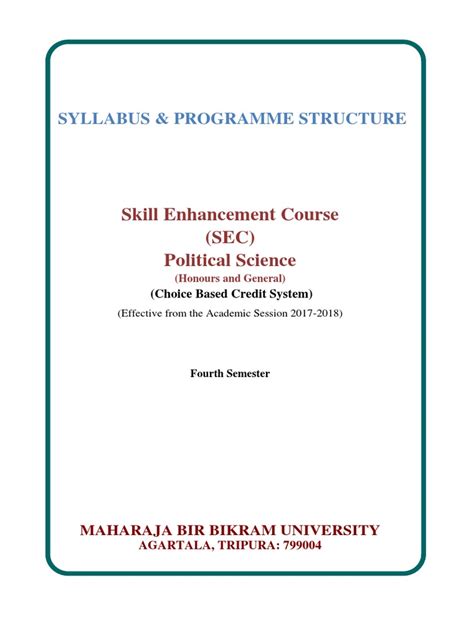 SYLLABUS & PROGRAMME STRUCTURE

Skill Enhancement Course
(SEC)
Political Science
(Honours and General)
(Choice Based Credit System)
(Effective from the Academic Session 2017-2018)

Fourth Semester

MAHARAJA BIR BIKRAM UNIVERSITY
AGARTALA, TRIPURA: 799004